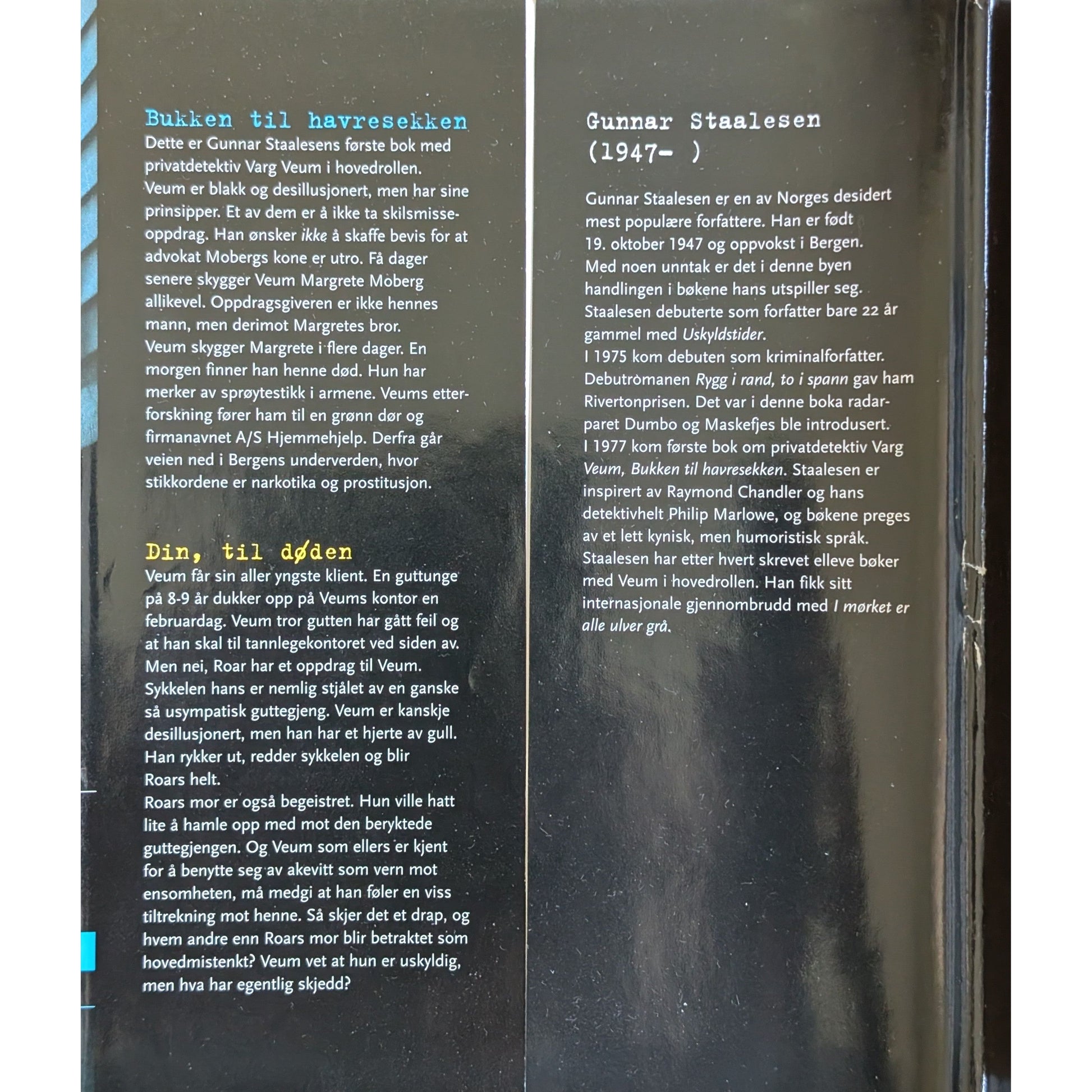 Bukken til havresekken

Dette er Gunnar Staalesens første bok med privatdetektiv Varg Veum i hovedrollen. Veum er blakk og desillusjonert, men har sine prinsipper. Et av dem er å ikke ta skilsmisseoppdrag. Han ønsker ikke å skaffe bevis for at advokat Mobergs kone er utro. Få dager senere skygger Veum Margrete Moberg allikevel. Oppdragsgiveren er ikke hennes mann, men derimot Margretes bror. Veum skygger Margrete i flere dager. En morgen finner han henne død. Hun har merker av sprøytestikk i armene. Veums etterforskning fører ham til en grønn dør og firmanavnet A/S Hjemmehjelp. Derfra går veien ned i Bergens underverden, hvor stikkordene er narkotika og prostitusjon.

Din, til døden

Veum får sin aller yngste klient. En guttunge på 8-9 år dukker opp på Veums kontor en februardag. Veum tror gutten har gått feil og at han skal til tannlegekontoret ved siden av. Men nei, Roar har et oppdrag til Veum. Sykkelen hans er nemlig stjålet av en ganske så usympatisk guttegjeng. Veum er kanskje desillusjonert, men han har et hjerte av gull. Han rykker ut, redder sykkelen og blir Roars helt.
Roars mor er også begeistret. Hun ville hatt lite å hamle opp med mot den beryktede guttegjengen. Og Veum som ellers er kjent for å benytte seg av akevitt som vern mot ensomheten, må medgi at han føler en viss tiltrekning mot henne. Så skjer det et drap, og hvem andre enn Roars mor blir betraktet som hovedmistenkt? Veum vet at hun er uskyldig, men hva har egentlig skjedd?

Gunnar Staalesen
(1947- )

Gunnar Staalesen er en av Norges desidert mest populære forfattere. Han er født 19. oktober 1947 og oppvokst i Bergen. Med noen unntak er det i denne byen handlingen i bøkene hans utspiller seg. Staalesen debuterte som forfatter bare 22 år gammel med Uskyldstider.
I 1975 kom debuten som kriminalforfatter. Debutromanen Rygg i rand, to i spann gav ham Rivertonprisen. Det var i denne boka radarparet Dumbo og Maskefjes ble introdusert.
I 1977 kom første bok om privatdetektiv Varg Veum, Bukken til havresekken. Staalesen er inspirert av Raymond Chandler og hans detektivhelt Philip Marlowe, og bøkene preges av et lett kynisk, men humoristisk språk. Staalesen har etter hvert skrevet elleve bøker med Veum i hovedrollen. Han fikk sitt internasjonale gjennombrudd med I mørket er alle ulver grå.